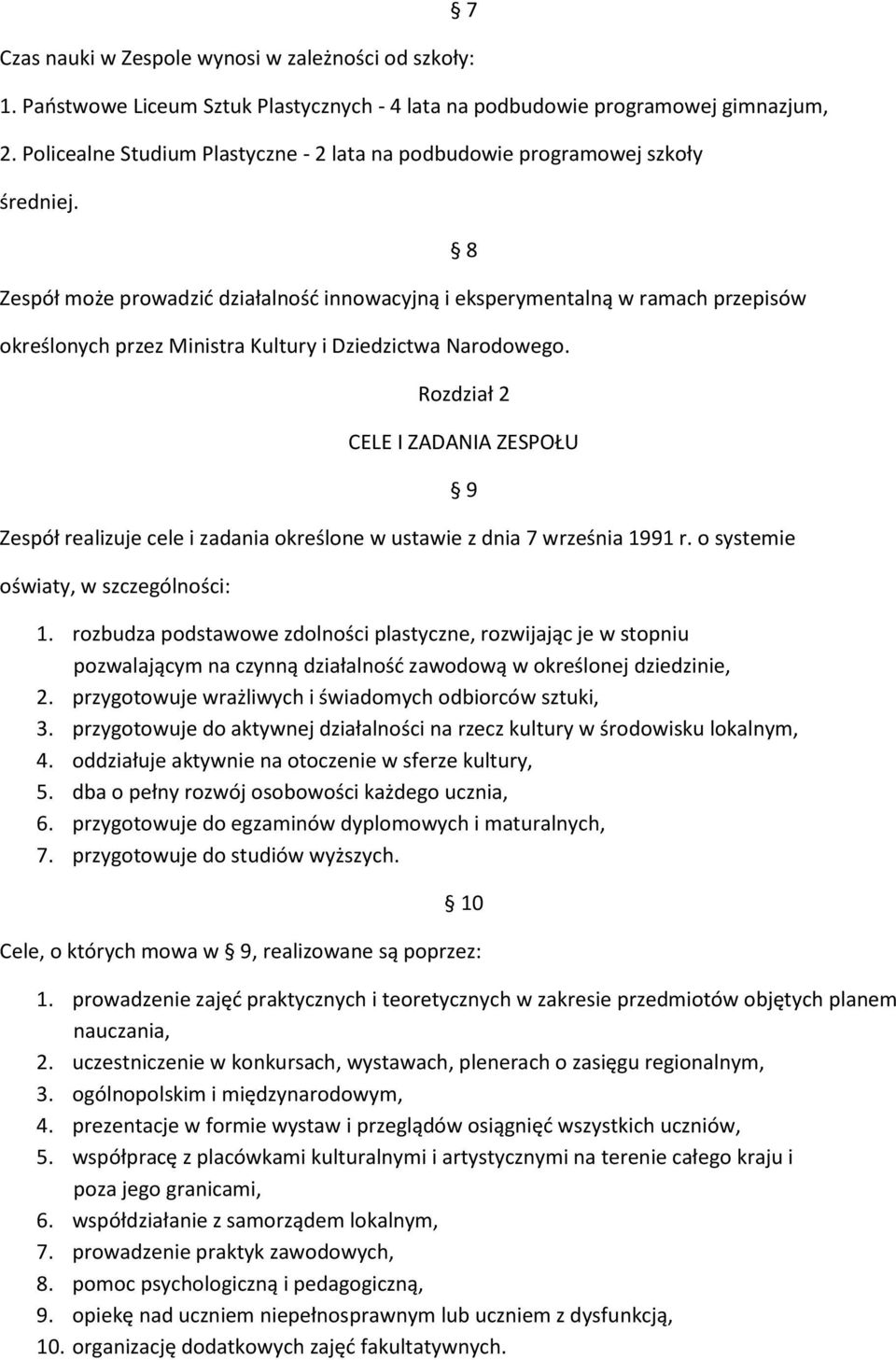 § 7

Czas nauki w Zespole wynosi w zależności od szkoły:

1. Państwowe Liceum Sztuk Plastycznych - 4 lata na podbudowie programowej gimnazjum,

2. Policealne Studium Plastyczne - 2 lata na podbudowie programowej szkoły średniej.

§ 8

Zespół może prowadzić działalność innowacyjną i eksperymentalną w ramach przepisów określonych przez Ministra Kultury i Dziedzictwa Narodowego.

Rozdział 2

CELE I ZADANIA ZESPOŁU

§ 9

Zespół realizuje cele i zadania określone w ustawie z dnia 7 września 1991 r. o systemie oświaty, w szczególności:

1. rozbudza podstawowe zdolności plastyczne, rozwijając je w stopniu pozwalającym na czynną działalność zawodową w określonej dziedzinie,
2. przygotowuje wrażliwych i świadomych odbiorców sztuki,
3. przygotowuje do aktywnej działalności na rzecz kultury w środowisku lokalnym,
4. oddziałuje aktywnie na otoczenie w sferze kultury,
5. dba o pełny rozwój osobowości każdego ucznia,
6. przygotowuje do egzaminów dyplomowych i maturalnych,
7. przygotowuje do studiów wyższych.

§ 10

Cele, o których mowa w § 9, realizowane są poprzez:

1. prowadzenie zajęć praktycznych i teoretycznych w zakresie przedmiotów objętych planem nauczania,
2. uczestniczenie w konkursach, wystawach, plenerach o zasięgu regionalnym,
3. ogólnopolskim i międzynarodowym,
4. prezentacje w formie wystaw i przeglądów osiągnięć wszystkich uczniów,
5. współpracę z placówkami kulturalnymi i artystycznymi na terenie całego kraju i poza jego granicami,
6. współdziałanie z samorządem lokalnym,
7. prowadzenie praktyk zawodowych,
8. pomoc psychologiczną i pedagogiczną,
9. opiekę nad uczniem niepełnosprawnym lub uczniem z dysfunkcją,
10. organizację dodatkowych zajęć fakultatywnych.